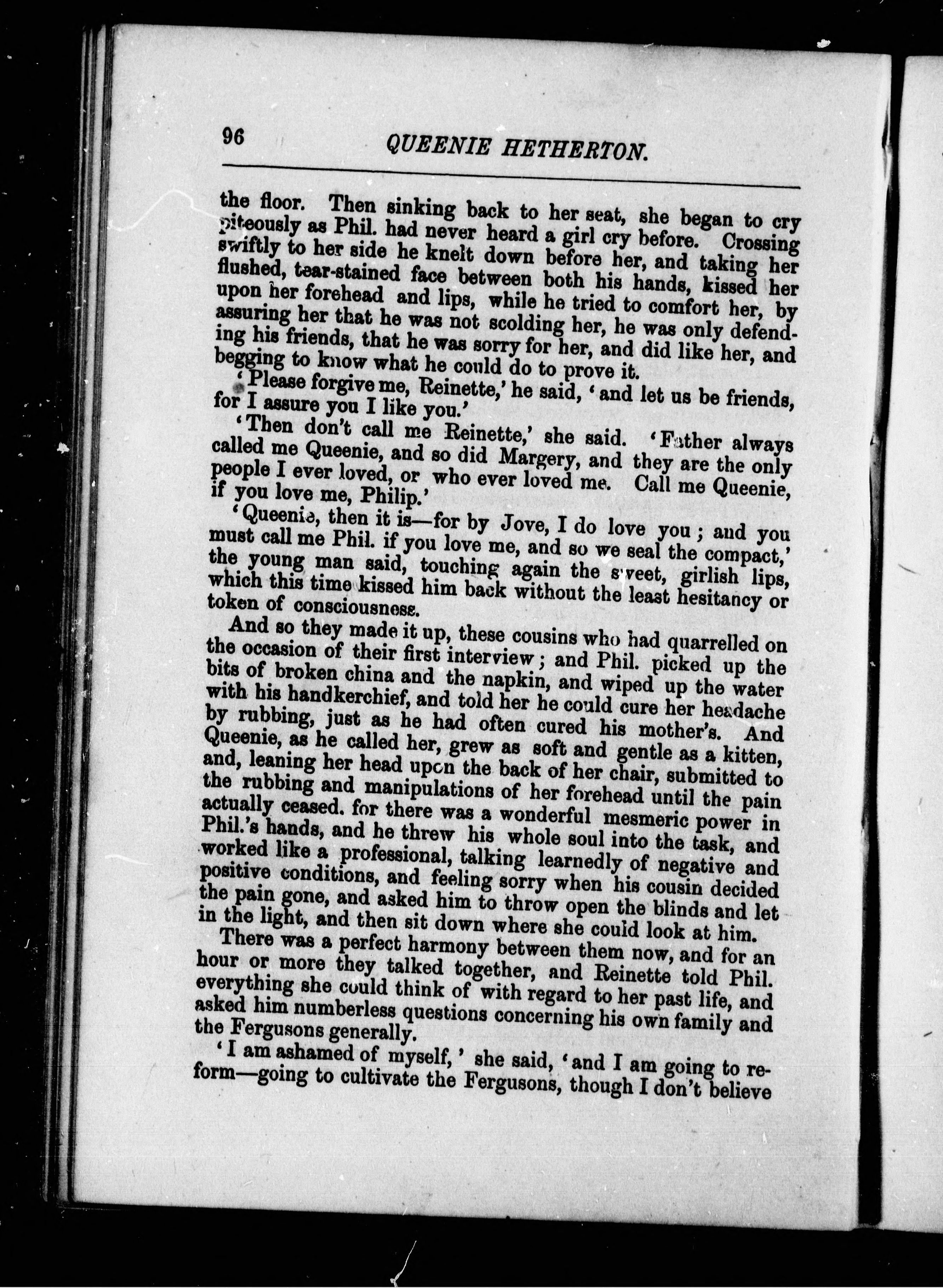 96 QUEENIE HETHERTON.

the floor. Then sinking back to her seat, she began to cry piteously as Phil. had never heard a girl cry before. Crossing swiftly to her side he knelt down before her, and taking her flushed, tear-stained face between both his hands, kissed her upon her forehead and lips, while he tried to comfort her, by assuring her that he was not scolding her, he was only defending his friends, that he was sorry for her, and did like her, and begging to know what he could do to prove it.

'Please forgive me, Reinette,' he said, 'and let us be friends, for I assure you I like you.'

'Then don't call me Reinette,' she said. 'Father always called me Queenie, and so did Margery, and they are the only people I ever loved, or who ever loved me. Call me Queenie, if you love me, Philip.'

'Queenie, then it is—for by Jove, I do love you; and you must call me Phil. if you love me, and so we seal the compact,' the young man said, touching again the sweet, girlish lips, which this time kissed him back without the least hesitancy or token of consciousness.

And so they made it up, these cousins who had quarrelled on the occasion of their first interview; and Phil. picked up the bits of broken china and the napkin, and wiped up the water with his handkerchief, and told her he could cure her headache by rubbing, just as he had often cured his mother's. And Queenie, as he called her, grew as soft and gentle as a kitten, and, leaning her head upon the back of her chair, submitted to the rubbing and manipulations of her forehead until the pain actually ceased. for there was a wonderful mesmeric power in Phil.'s hands, and he threw his whole soul into the task, and worked like a professional, talking learnedly of negative and positive conditions, and feeling sorry when his cousin decided the pain gone, and asked him to throw open the blinds and let in the light, and then sit down where she could look at him.

There was a perfect harmony between them now, and for an hour or more they talked together, and Reinette told Phil. everything she could think of with regard to her past life, and asked him numberless questions concerning his own family and the Fergusons generally.

'I am ashamed of myself,' she said, 'and I am going to reform—going to cultivate the Fergusons, though I don't believe